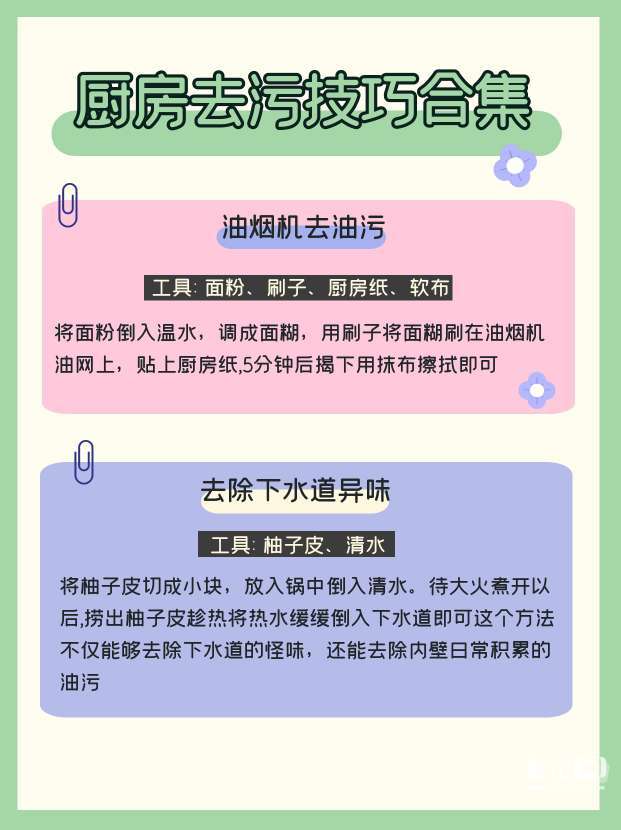 厨房去污技巧合集

油烟机去油污

工具: 面粉、刷子、厨房纸、软布

将面粉倒入温水，调成面糊，用刷子将面糊刷在油烟机油网上，贴上厨房纸,5分钟后揭下用抹布擦拭即可

去除下水道异味

工具: 柚子皮、清水

将柚子皮切成小块，放入锅中倒入清水。待大火煮开以后,捞出柚子皮趁热将热水缓缓倒入下水道即可这个方法不仅能够去除下水道的怪味，还能去除内壁日常积累的油污